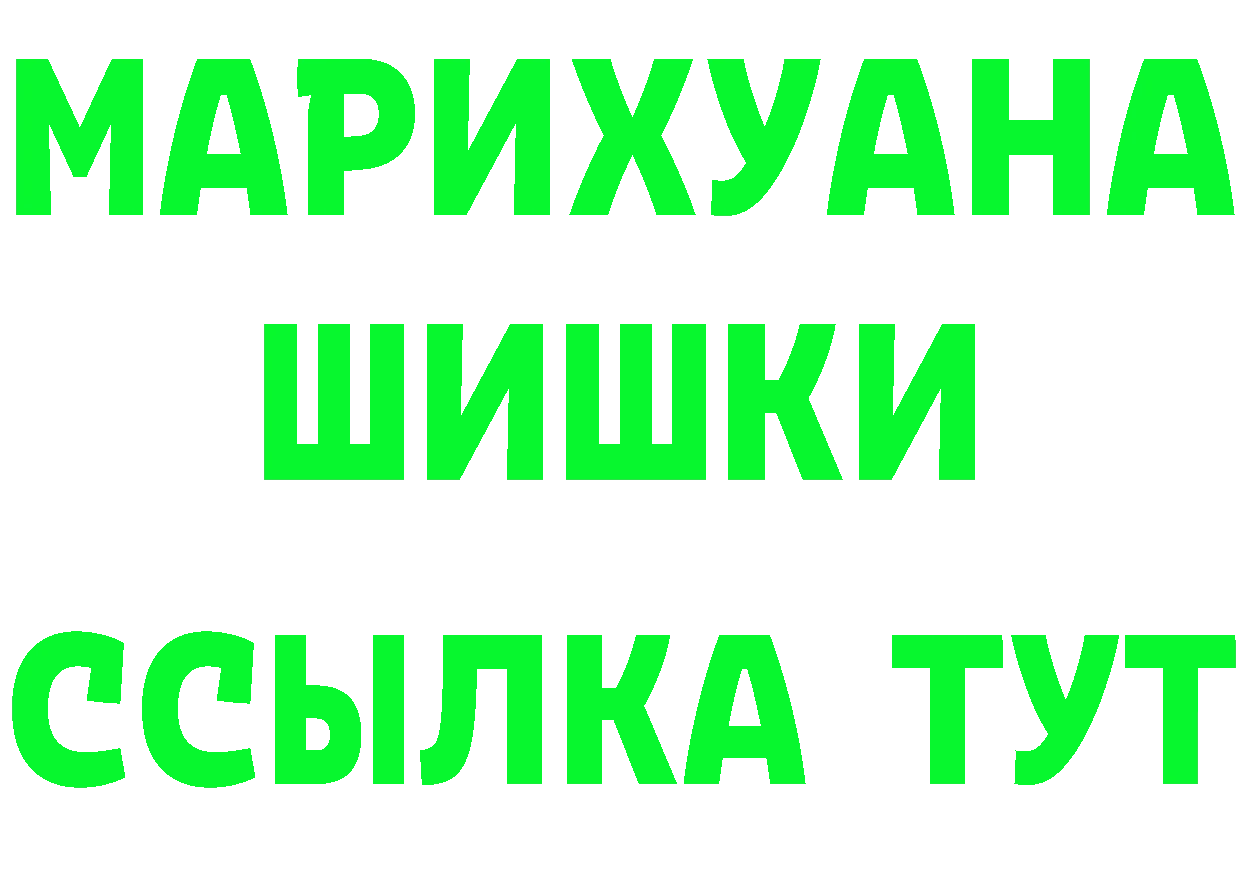 МАРИХУАНА
ШИШКИ
ССЫЛКА ТУТ